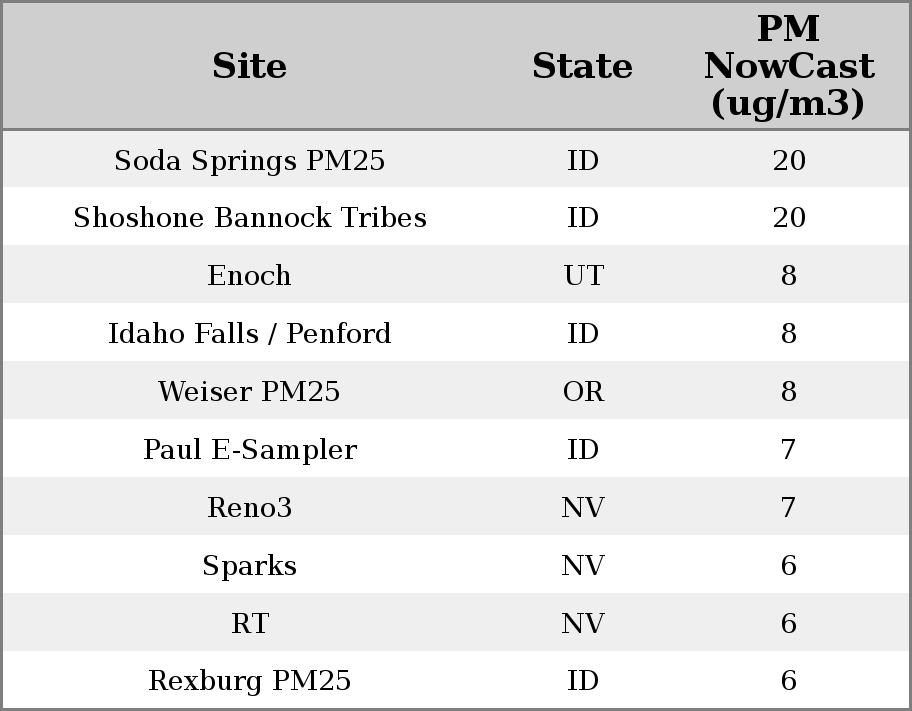 | Site | State | PM NowCast (ug/m3) |
|---|---|---|
| Soda Springs PM25 | ID | 20 |
| Shoshone Bannock Tribes | ID | 20 |
| Enoch | UT | 8 |
| Idaho Falls / Penford | ID | 8 |
| Weiser PM25 | OR | 8 |
| Paul E-Sampler | ID | 7 |
| Reno3 | NV | 7 |
| Sparks | NV | 6 |
| RT | NV | 6 |
| Rexburg PM25 | ID | 6 |